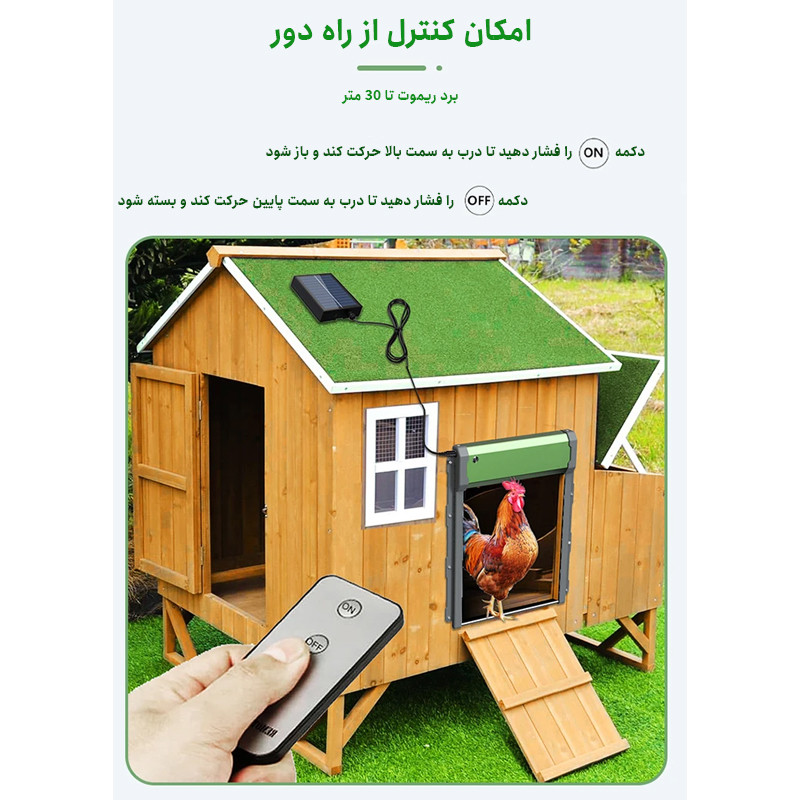 امکان کنترل از راه دور

برد ریموت تا 30 متر

دکمه ON را فشار دهید تا درب به سمت بالا حرکت کند و باز شود

دکمه OFF را فشار دهید تا درب به سمت پایین حرکت کند و بسته شود

ON

OFF